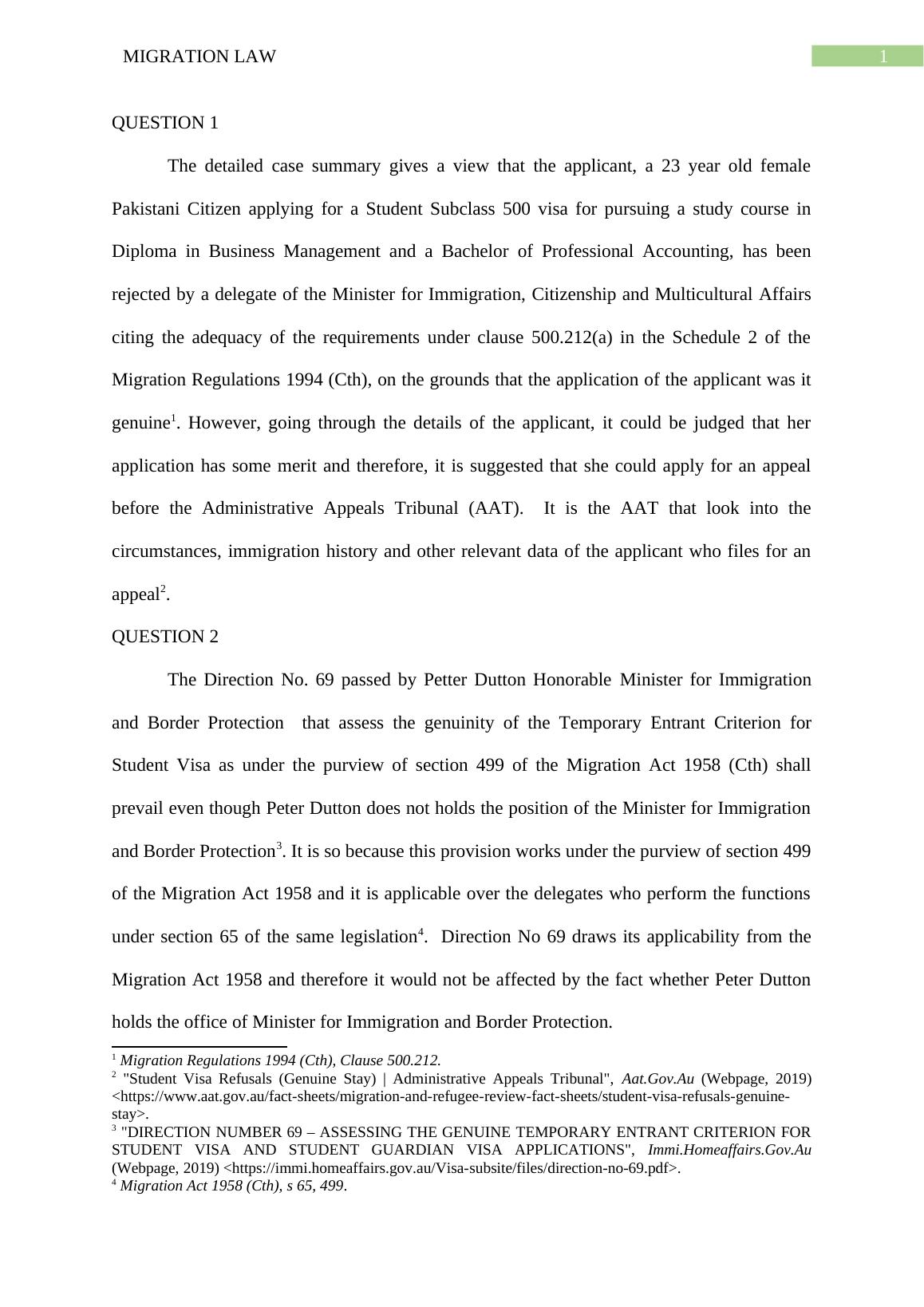 MIGRATION LAW 1

QUESTION 1

The detailed case summary gives a view that the applicant, a 23 year old female Pakistani Citizen applying for a Student Subclass 500 visa for pursuing a study course in Diploma in Business Management and a Bachelor of Professional Accounting, has been rejected by a delegate of the Minister for Immigration, Citizenship and Multicultural Affairs citing the adequacy of the requirements under clause 500.212(a) in the Schedule 2 of the Migration Regulations 1994 (Cth), on the grounds that the application of the applicant was it genuine$^1$. However, going through the details of the applicant, it could be judged that her application has some merit and therefore, it is suggested that she could apply for an appeal before the Administrative Appeals Tribunal (AAT). It is the AAT that look into the circumstances, immigration history and other relevant data of the applicant who files for an appeal$^2$.

QUESTION 2

The Direction No. 69 passed by Petter Dutton Honorable Minister for Immigration and Border Protection that assess the genuinity of the Temporary Entrant Criterion for Student Visa as under the purview of section 499 of the Migration Act 1958 (Cth) shall prevail even though Peter Dutton does not holds the position of the Minister for Immigration and Border Protection$^3$. It is so because this provision works under the purview of section 499 of the Migration Act 1958 and it is applicable over the delegates who perform the functions under section 65 of the same legislation$^4$. Direction No 69 draws its applicability from the Migration Act 1958 and therefore it would not be affected by the fact whether Peter Dutton holds the office of Minister for Immigration and Border Protection.

$^1$ Migration Regulations 1994 (Cth), Clause 500.212.
$^2$ "Student Visa Refusals (Genuine Stay) | Administrative Appeals Tribunal", Aat.Gov.Au (Webpage, 2019) <https://www.aat.gov.au/fact-sheets/migration-and-refugee-review-fact-sheets/student-visa-refusals-genuine-stay>.
$^3$ "DIRECTION NUMBER 69 – ASSESSING THE GENUINE TEMPORARY ENTRANT CRITERION FOR STUDENT VISA AND STUDENT GUARDIAN VISA APPLICATIONS", Immi.Homeaffairs.Gov.Au (Webpage, 2019) <https://immi.homeaffairs.gov.au/Visa-subsite/files/direction-no-69.pdf>.
$^4$ Migration Act 1958 (Cth), s 65, 499.